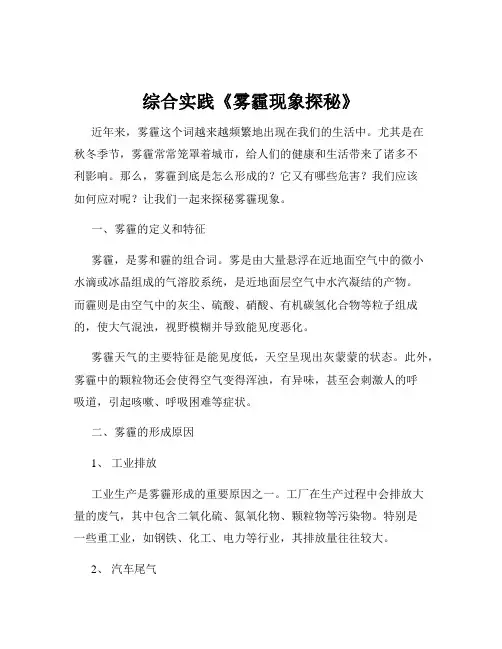 综合实践《雾霾现象探秘》

近年来，雾霾这个词越来越频繁地出现在我们的生活中。尤其是在秋冬季节，雾霾常常笼罩着城市，给人们的健康和生活带来了诸多不利影响。那么，雾霾到底是怎么形成的？它又有哪些危害？我们应该如何应对呢？让我们一起来探秘雾霾现象。

一、雾霾的定义和特征

雾霾，是雾和霾的组合词。雾是由大量悬浮在近地面空气中的微小水滴或冰晶组成的气溶胶系统，是近地面层空气中水汽凝结的产物。而霾则是由空气中的灰尘、硫酸、硝酸、有机碳氢化合物等粒子组成的，使大气混浊，视野模糊并导致能见度恶化。

雾霾天气的主要特征是能见度低，天空呈现出灰蒙蒙的状态。此外，雾霾中的颗粒物还会使得空气变得浑浊，有异味，甚至会刺激人的呼吸道，引起咳嗽、呼吸困难等症状。

二、雾霾的形成原因

1、 工业排放

工业生产是雾霾形成的重要原因之一。工厂在生产过程中会排放大量的废气，其中包含二氧化硫、氮氧化物、颗粒物等污染物。特别是一些重工业，如钢铁、化工、电力等行业，其排放量往往较大。

2、 汽车尾气